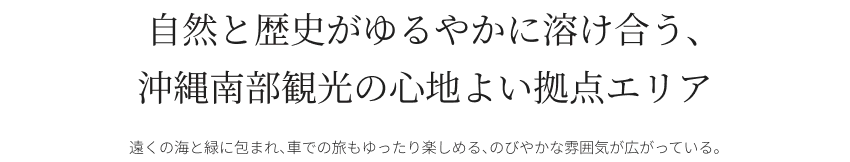 自然と歴史がゆるやかに溶け合う、
沖縄南部観光の心地よい拠点エリア

遠くの海と緑に包まれ、車での旅もゆったり楽しめる、のびやかな雰囲気が広がっている。